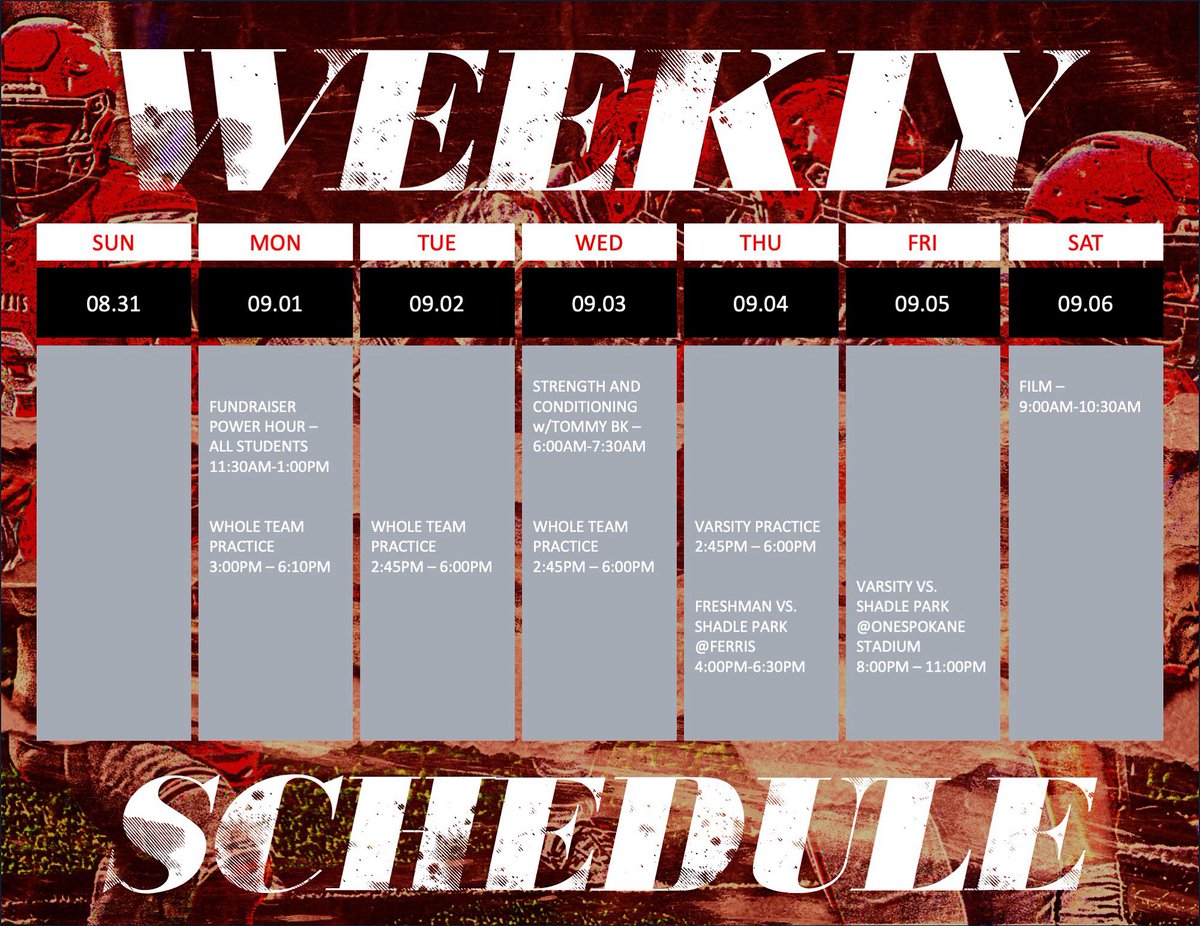 WEEKLY

| SUN | MON | TUE | WED | THU | FRI | SAT |
|---|---|---|---|---|---|---|
| 08.31 | 09.01 | 09.02 | 09.03 | 09.04 | 09.05 | 09.06 |
| | FUNDRAISER POWER HOUR – ALL STUDENTS 11:30AM-1:00PM WHOLE TEAM PRACTICE 3:00PM – 6:10PM | WHOLE TEAM PRACTICE 2:45PM – 6:00PM | STRENGTH AND CONDITIONING w/TOMMY BK – 6:00AM-7:30AM WHOLE TEAM PRACTICE 2:45PM – 6:00PM | VARSITY PRACTICE 2:45PM – 6:00PM FRESHMAN VS. SHADLE PARK @FERRIS 4:00PM-6:30PM | VARSITY VS. SHADLE PARK @ONESPOKANE STADIUM 8:00PM – 11:00PM | FILM – 9:00AM-10:30AM |

SCHEDULE